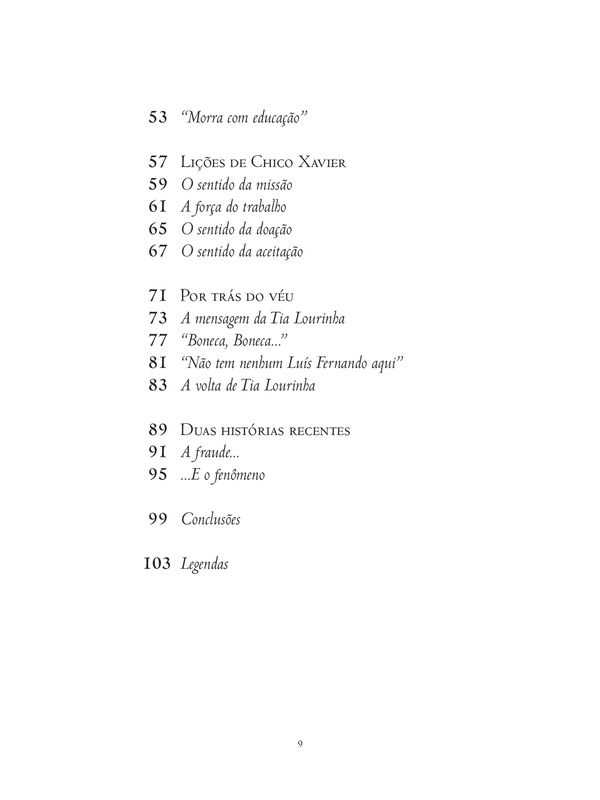 53 “Morra com educação”

57 Lições de Chico Xavier
59 O sentido da missão
61 A força do trabalho
65 O sentido da doação
67 O sentido da aceitação

71 Por trás do véu
73 A mensagem da Tia Lourinha
77 “Boneca, Boneca...”
81 “Não tem nenhum Luís Fernando aqui”
83 A volta de Tia Lourinha

89 Duas histórias recentes
91 A fraude...
95 ...E o fenômeno

99 Conclusões

103 Legendas

9